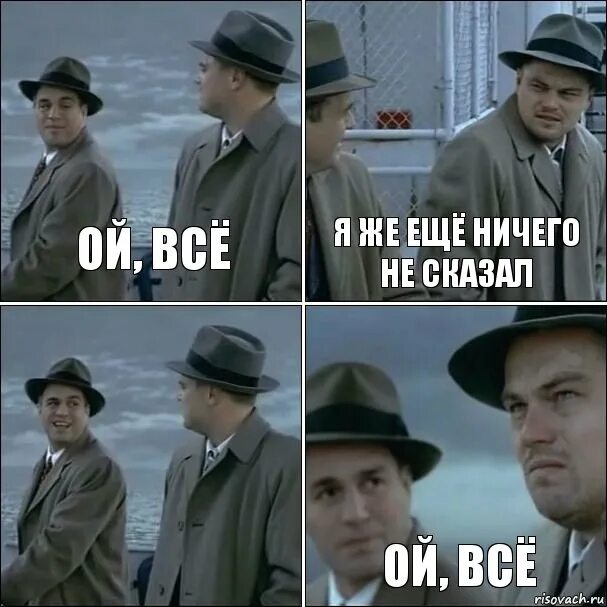 ОЙ, ВСЁ

Я ЖЕ ЕЩЁ НИЧЕГО НЕ СКАЗАЛ

ОЙ, ВСЁ

risovach.ru